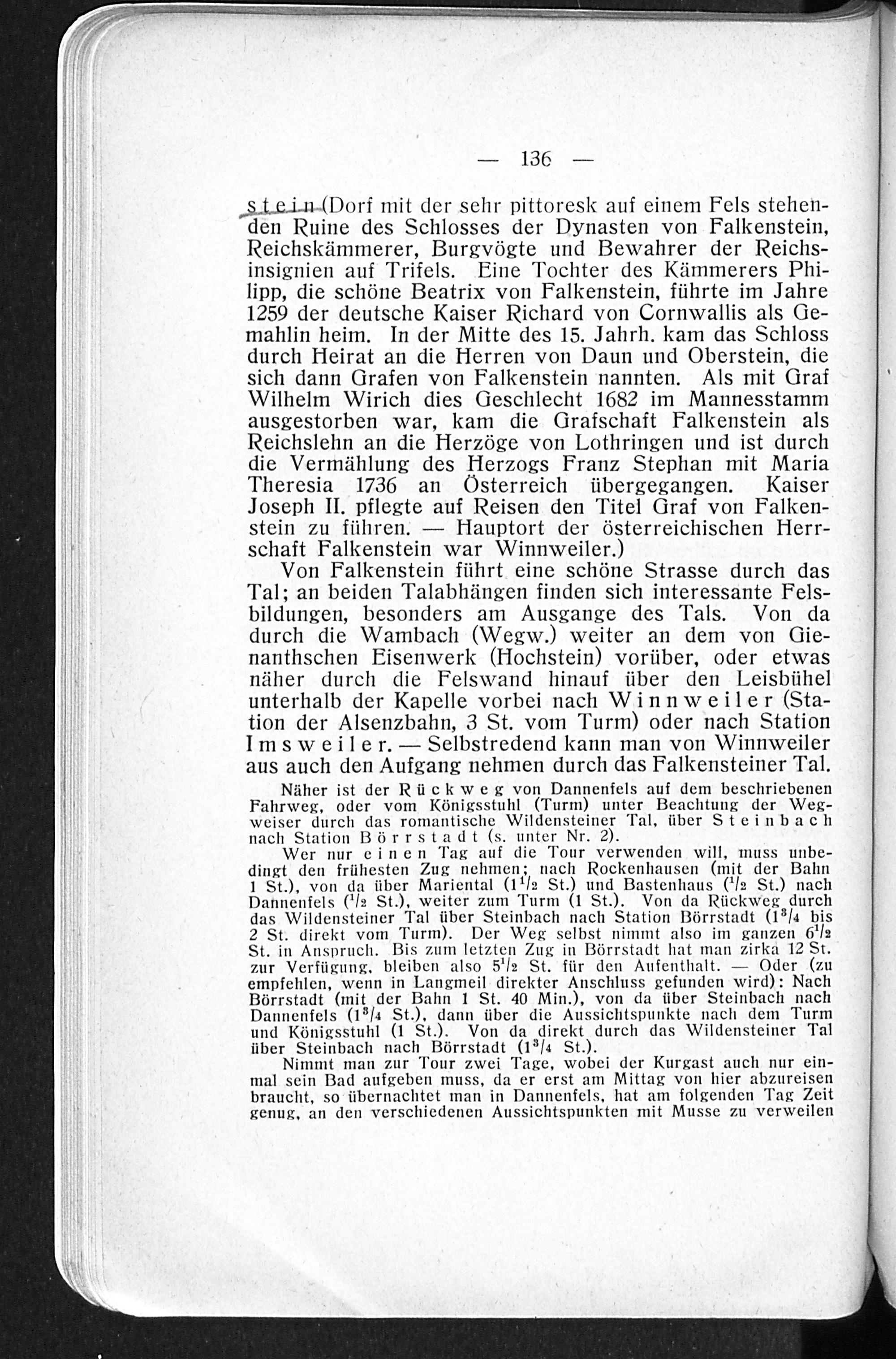 — 136 —

stein (Dorf mit der sehr pittoresk auf einem Fels stehenden Ruine des Schlosses der Dynasten von Falkenstein, Reichskämmerer, Burgvögte und Bewahrer der Reichsinsignien auf Trifels. Eine Tochter des Kämmerers Philipp, die schöne Beatrix von Falkenstein, führte im Jahre 1259 der deutsche Kaiser Richard von Cornwallis als Gemahlin heim. In der Mitte des 15. Jahrh. kam das Schloss durch Heirat an die Herren von Daun und Oberstein, die sich dann Grafen von Falkenstein nannten. Als mit Graf Wilhelm Wirich dies Geschlecht 1682 im Mannesstamm ausgestorben war, kam die Grafschaft Falkenstein als Reichslehn an die Herzöge von Lothringen und ist durch die Vermählung des Herzogs Franz Stephan mit Maria Theresia 1736 an Österreich übergegangen. Kaiser Joseph II. pflegte auf Reisen den Titel Graf von Falkenstein zu führen. — Hauptort der österreichischen Herrschaft Falkenstein war Winnweiler.)

Von Falkenstein führt eine schöne Strasse durch das Tal; an beiden Talabhängen finden sich interessante Felsbildungen, besonders am Ausgange des Tals. Von da durch die Wambach (Wegw.) weiter an dem von Gienanthschen Eisenwerk (Hochstein) vorüber, oder etwas näher durch die Felswand hinauf über den Leisbühel unterhalb der Kapelle vorbei nach Winnweiler (Station der Alsenzbahn, 3 St. vom Turm) oder nach Station Imsweiler. — Selbstredend kann man von Winnweiler aus auch den Aufgang nehmen durch das Falkensteiner Tal.

Näher ist der Rückweg von Dannenfels auf dem beschriebenen Fahrweg, oder vom Königsstuhl (Turm) unter Beachtung der Wegweiser durch das romantische Wildensteiner Tal, über Steinbach nach Station Börrstadt (s. unter Nr. 2).

Wer nur einen Tag auf die Tour verwenden will, muss unbedingt den frühesten Zug nehmen; nach Rockenhausen (mit der Bahn 1 St.), von da über Mariental ($1^1/_2$ St.) und Bastenhaus ($^1/_2$ St.) nach Dannenfels ($^1/_2$ St.), weiter zum Turm (1 St.). Von da Rückweg durch das Wildensteiner Tal über Steinbach nach Station Börrstadt ($1^3/_4$ bis 2 St. direkt vom Turm). Der Weg selbst nimmt also im ganzen $6^1/_2$ St. in Anspruch. Bis zum letzten Zug in Börrstadt hat man zirka 12 St. zur Verfügung, bleiben also $5^1/_2$ St. für den Aufenthalt. — Oder (zu empfehlen, wenn in Langmeil direkter Anschluss gefunden wird): Nach Börrstadt (mit der Bahn 1 St. 40 Min.), von da über Steinbach nach Dannenfels ($1^3/_4$ St.), dann über die Aussichtspunkte nach dem Turm und Königsstuhl (1 St.). Von da direkt durch das Wildensteiner Tal über Steinbach nach Börrstadt ($1^3/_4$ St.).

Nimmt man zur Tour zwei Tage, wobei der Kurgast auch nur einmal sein Bad aufgeben muss, da er erst am Mittag von hier abzureisen braucht, so übernachtet man in Dannenfels, hat am folgenden Tag Zeit genug, an den verschiedenen Aussichtspunkten mit Musse zu verweilen